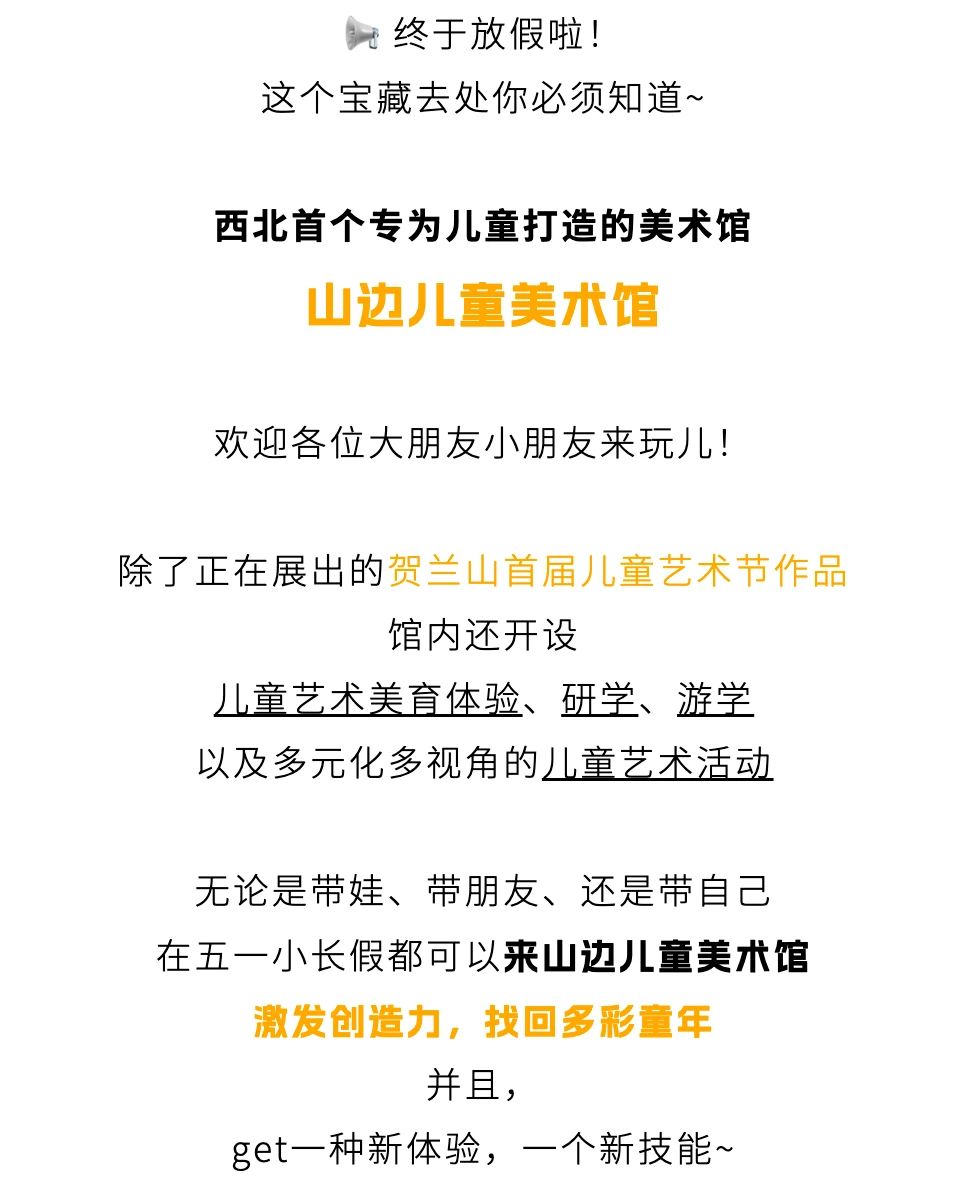 终于放假啦！
这个宝藏去处你必须知道~

西北首个专为儿童打造的美术馆
山边儿童美术馆

欢迎各位大朋友小朋友来玩儿！

除了正在展出的贺兰山首届儿童艺术节作品
馆内还开设
儿童艺术美育体验、研学、游学
以及多元化多视角的儿童艺术活动

无论是带娃、带朋友、还是带自己
在五一小长假都可以来山边儿童美术馆
激发创造力，找回多彩童年
并且，
get一种新体验，一个新技能~